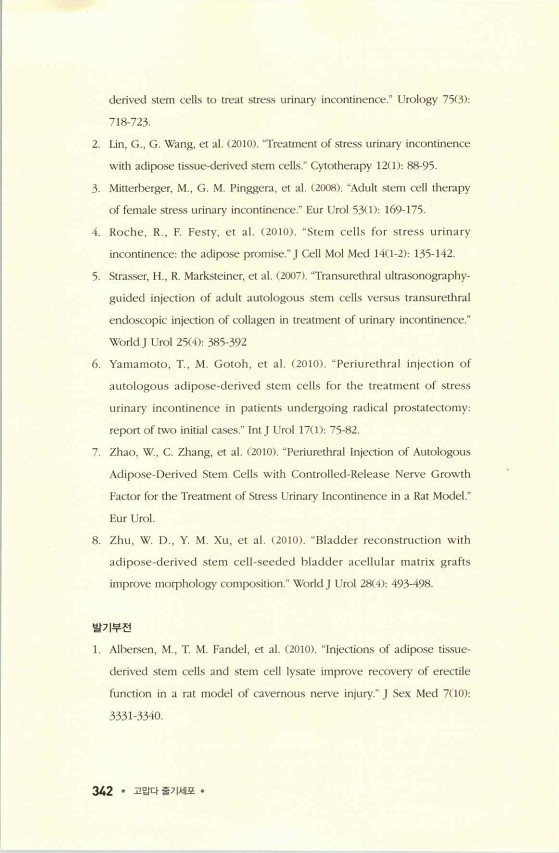 derived stem cells to treat stress urinary incontinence." Urology 75(3): 718-723.

2. Lin, G., G. Wang, et al. (2010). "Treatment of stress urinary incontinence with adipose tissue-derived stem cells." Cytotherapy 12(1): 88-95.

3. Mitterberger, M., G. M. Pinggera, et al. (2008). "Adult stem cell therapy of female stress urinary incontinence." Eur Urol 53(1): 169-175.

4. Roche, R., F. Festy, et al. (2010). "Stem cells for stress urinary incontinence: the adipose promise." J Cell Mol Med 14(1-2): 135-142.

5. Strasser, H., R. Marksteiner, et al. (2007). "Transurethral ultrasonography-guided injection of adult autologous stem cells versus transurethral endoscopic injection of collagen in treatment of urinary incontinence." World J Urol 25(4): 385-392

6. Yamamoto, T., M. Gotoh, et al. (2010). "Periurethral injection of autologous adipose-derived stem cells for the treatment of stress urinary incontinence in patients undergoing radical prostatectomy: report of two initial cases." Int J Urol 17(1): 75-82.

7. Zhao, W., C. Zhang, et al. (2010). "Periurethral Injection of Autologous Adipose-Derived Stem Cells with Controlled-Release Nerve Growth Factor for the Treatment of Stress Urinary Incontinence in a Rat Model." Eur Urol.

8. Zhu, W. D., Y. M. Xu, et al. (2010). "Bladder reconstruction with adipose-derived stem cell-seeded bladder acellular matrix grafts improve morphology composition." World J Urol 28(4): 493-498.

발기부전

1. Albersen, M., T. M. Fandel, et al. (2010). "Injections of adipose tissue-derived stem cells and stem cell lysate improve recovery of erectile function in a rat model of cavernous nerve injury." J Sex Med 7(10): 3331-3340.

342 • 고맙다 줄기세포 •